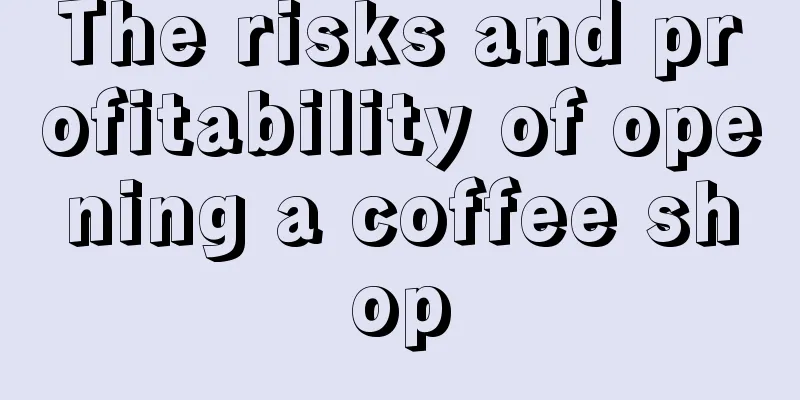 The risks and profitability of opening a coffee shop